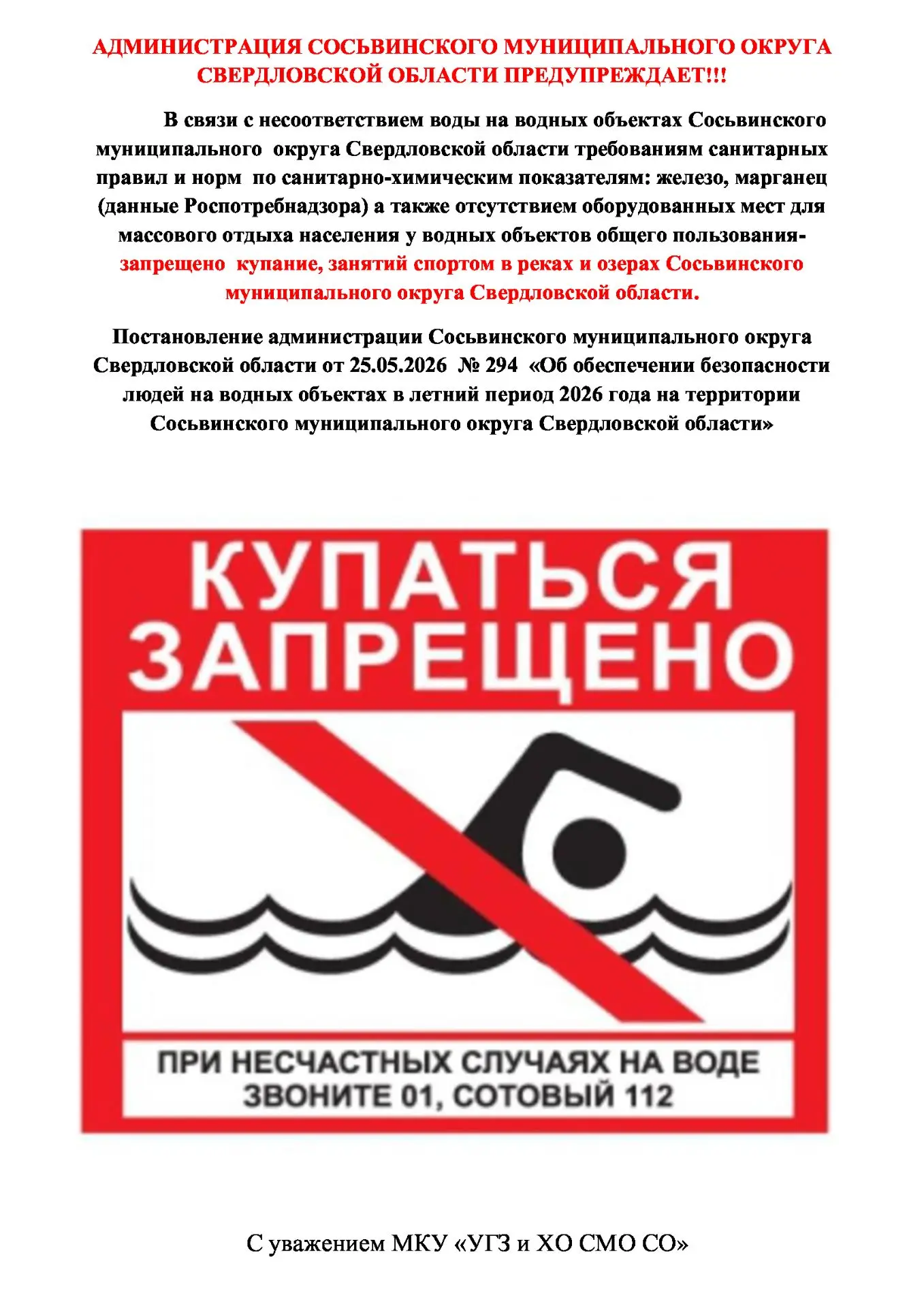 АДМИНИСТРАЦИЯ СОСЬВИНСКОГО МУНИЦИПАЛЬНОГО ОКРУГА СВЕРДЛОВСКОЙ ОБЛАСТИ ПРЕДУПРЕЖДАЕТ!!!

В связи с несоответствием воды на водных объектах Сосьвинского муниципального округа Свердловской области требованиям санитарных правил и норм по санитарно-химическим показателям: железо, марганец (данные Роспотребнадзора) а также отсутствием оборудованных мест для массового отдыха населения у водных объектов общего пользования- запрещено купание, занятий спортом в реках и озерах Сосьвинского муниципального округа Свердловской области.

Постановление администрации Сосьвинского муниципального округа Свердловской области от 25.05.2026 № 294 «Об обеспечении безопасности людей на водных объектах в летний период 2026 года на территории Сосьвинского муниципального округа Свердловской области»

КУПАТЬСЯ ЗАПРЕЩЕНО

ПРИ НЕСЧАСТНЫХ СЛУЧАЯХ НА ВОДЕ ЗВОНИТЕ 01, СОТОВЫЙ 112

С уважением МКУ «УГЗ и ХО СМО СО»